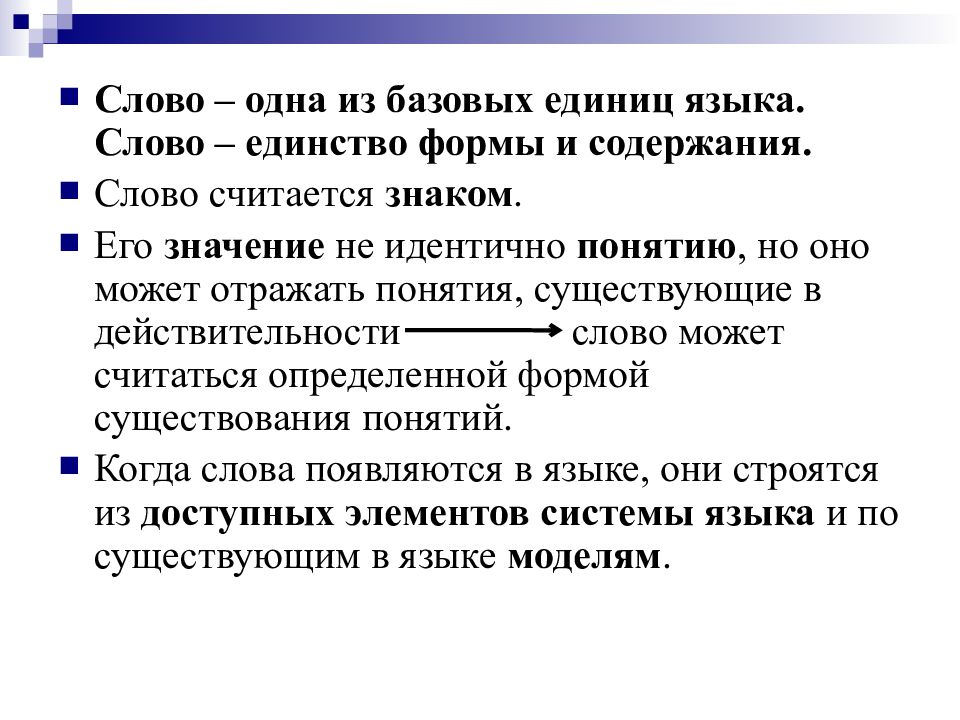 Слово – одна из базовых единиц языка. Слово – единство формы и содержания.

Слово считается знаком.

Его значение не идентично понятию, но оно может отражать понятия, существующие в действительности → слово может считаться определенной формой существования понятий.

Когда слова появляются в языке, они строятся из доступных элементов системы языка и по существующим в языке моделям.